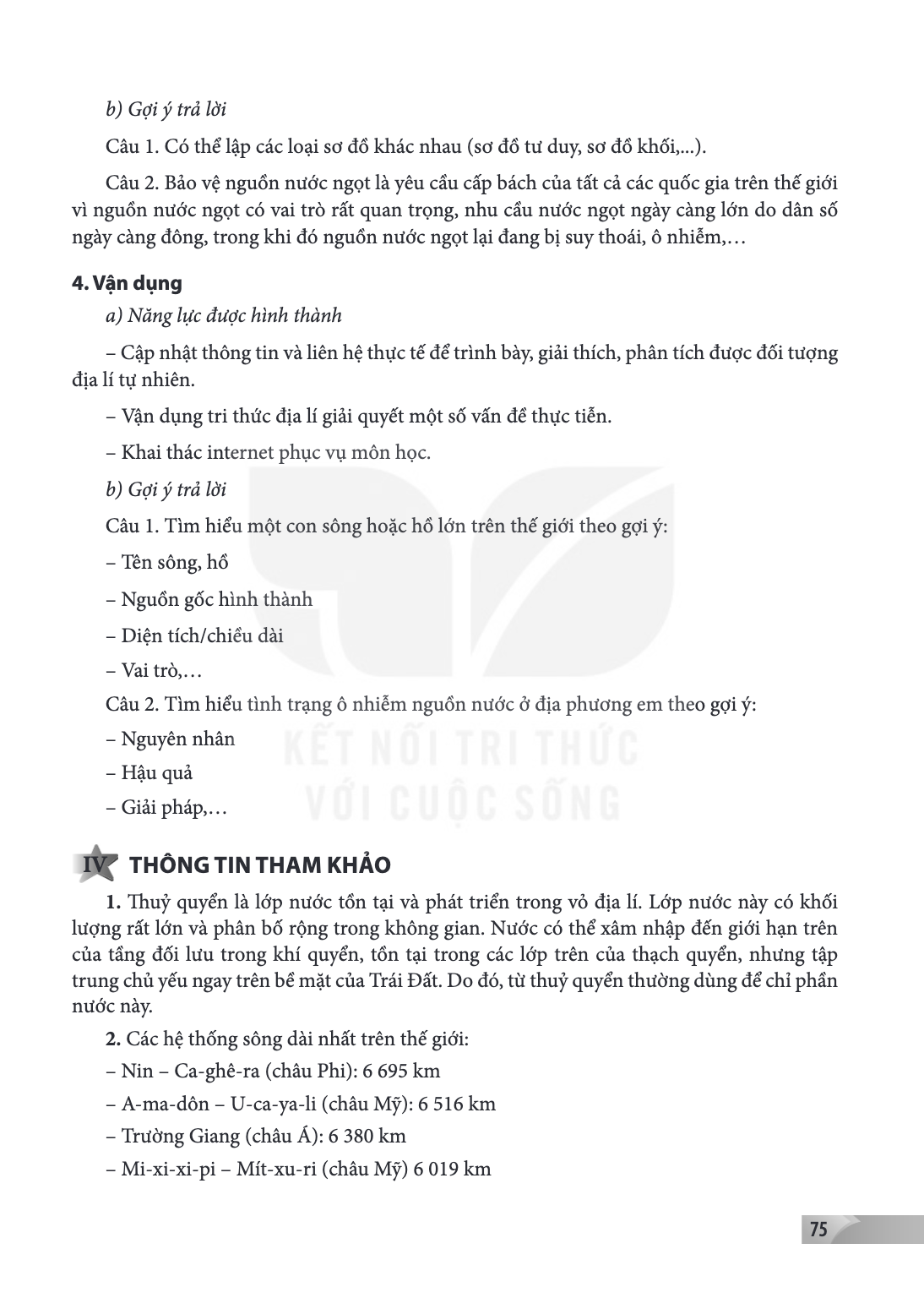 b) Gợi ý trả lời

Câu 1. Có thể lập các loại sơ đồ khác nhau (sơ đồ tư duy, sơ đồ khối,...).

Câu 2. Bảo vệ nguồn nước ngọt là yêu cầu cấp bách của tất cả các quốc gia trên thế giới vì nguồn nước ngọt có vai trò rất quan trọng, nhu cầu nước ngọt ngày càng lớn do dân số ngày càng đông, trong khi đó nguồn nước ngọt lại đang bị suy thoái, ô nhiễm,…

4. Vận dụng

a) Năng lực được hình thành

– Cập nhật thông tin và liên hệ thực tế để trình bày, giải thích, phân tích được đối tượng địa lí tự nhiên.

– Vận dụng tri thức địa lí giải quyết một số vấn đề thực tiễn.

– Khai thác internet phục vụ môn học.

b) Gợi ý trả lời

Câu 1. Tìm hiểu một con sông hoặc hồ lớn trên thế giới theo gợi ý:

– Tên sông, hồ

– Nguồn gốc hình thành

– Diện tích/chiều dài

– Vai trò,…

Câu 2. Tìm hiểu tình trạng ô nhiễm nguồn nước ở địa phương em theo gợi ý:

– Nguyên nhân

– Hậu quả

– Giải pháp,…

IV THÔNG TIN THAM KHẢO

1. Thuỷ quyển là lớp nước tồn tại và phát triển trong vỏ địa lí. Lớp nước này có khối lượng rất lớn và phân bố rộng trong không gian. Nước có thể xâm nhập đến giới hạn trên của tầng đối lưu trong khí quyển, tồn tại trong các lớp trên của thạch quyển, nhưng tập trung chủ yếu ngay trên bề mặt của Trái Đất. Do đó, từ thuỷ quyển thường dùng để chỉ phần nước này.

2. Các hệ thống sông dài nhất trên thế giới:

– Nin – Ca-ghê-ra (châu Phi): 6 695 km

– A-ma-dôn – U-ca-ya-li (châu Mỹ): 6 516 km

– Trường Giang (châu Á): 6 380 km

– Mi-xi-xi-pi – Mít-xu-ri (châu Mỹ) 6 019 km

75

KẾT NỐI TRI THỨC
VỚI CUỘC SỐNG